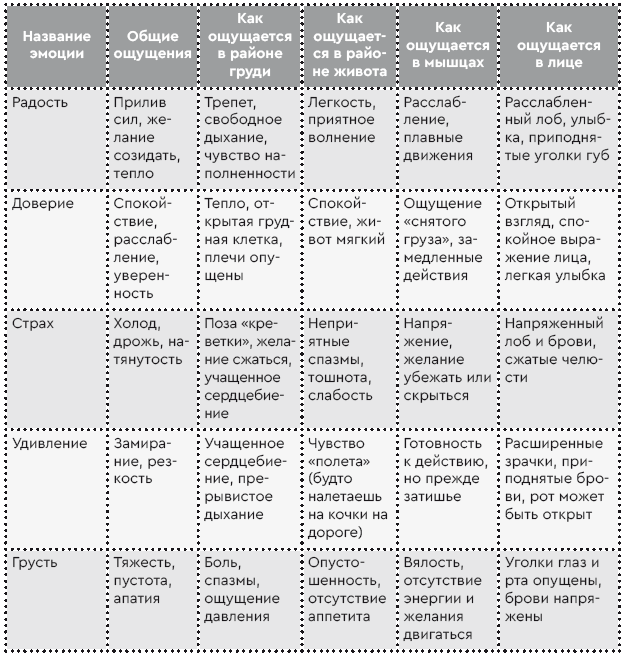 | Название эмоции | Общие ощущения | Как ощущается в районе груди | Как ощущается в районе живота | Как ощущается в мышцах | Как ощущается в лице |
|---|---|---|---|---|---|
| Радость | Прилив сил, желание созидать, тепло | Трепет, свободное дыхание, чувство наполненности | Легкость, приятное волнение | Расслабление, плавные движения | Расслабленный лоб, улыбка, приподнятые уголки губ |
| Доверие | Спокойствие, расслабление, уверенность | Тепло, открытая грудная клетка, плечи опущены | Спокойствие, живот мягкий | Ощущение «снятого груза», замедленные действия | Открытый взгляд, спокойное выражение лица, легкая улыбка |
| Страх | Холод, дрожь, натянутость | Поза «креветки», желание сжаться, учащенное сердцебиение | Неприятные спазмы, тошнота, слабость | Напряжение, желание убежать или скрыться | Напряженный лоб и брови, сжатые челюсти |
| Удивление | Замирание, резкость | Учащенное сердцебиение, прерывистое дыхание | Чувство «полета» (будто налетаешь на кочки на дороге) | Готовность к действию, но прежде затишье | Расширенные зрачки, приподнятые брови, рот может быть открыт |
| Грусть | Тяжесть, пустота, апатия | Боль, спазмы, ощущение давления | Опустошенность, отсутствие аппетита | Вялость, отсутствие энергии и желания двигаться | Уголки глаз и рта опущены, брови напряжены |